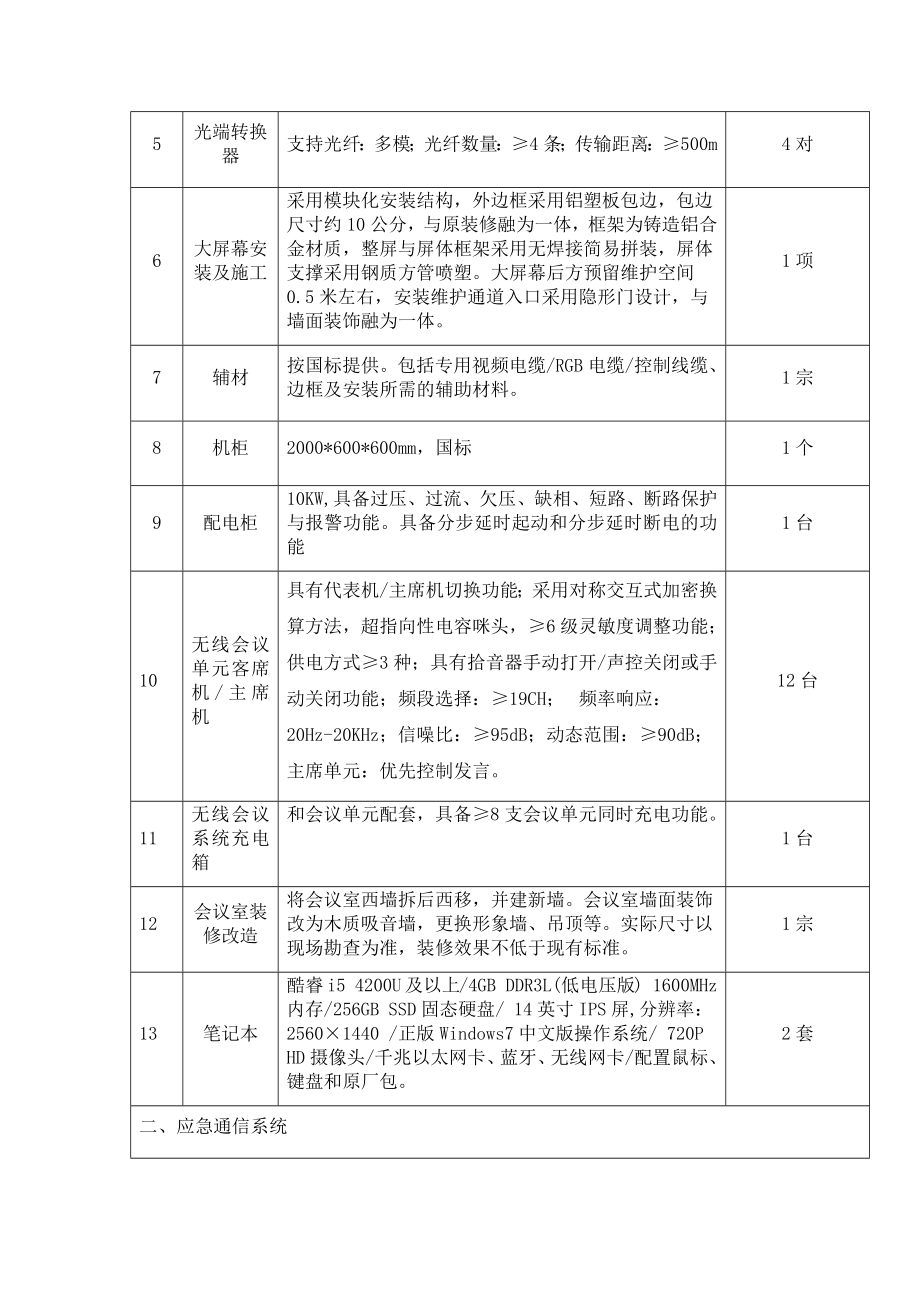 | 5 | 光端转换器 | 支持光纤：多模；光纤数量：≥4 条；传输距离：≥500m | 4 对 |
|---|---|---|---|
| 6 | 大屏幕安装及施工 | 采用模块化安装结构，外边框采用铝塑板包边，包边尺寸约 10 公分，与原装修融为一体，框架为铸造铝合金材质，整屏与屏体框架采用无焊接简易拼装，屏体支撑采用钢质方管喷塑。大屏幕后方预留维护空间 0.5 米左右，安装维护通道入口采用隐形门设计，与墙面装饰融为一体。 | 1 项 |
| 7 | 辅材 | 按国标提供。包括专用视频电缆/RGB 电缆/控制线缆、边框及安装所需的辅助材料。 | 1 宗 |
| 8 | 机柜 | 2000*600*600mm，国标 | 1 个 |
| 9 | 配电柜 | 10KW,具备过压、过流、欠压、缺相、短路、断路保护与报警功能。具备分步延时起动和分步延时断电的功能 | 1 台 |
| 10 | 无线会议单元客席机／主席机 | 具有代表机/主席机切换功能；采用对称交互式加密换算方法，超指向性电容咪头，≥6 级灵敏度调整功能；供电方式≥3 种；具有拾音器手动打开/声控关闭或手动关闭功能；频段选择：≥19CH； 频率响应：20Hz-20KHz；信噪比：≥95dB；动态范围：≥90dB；主席单元：优先控制发言。 | 12 台 |
| 11 | 无线会议系统充电箱 | 和会议单元配套，具备≥8 支会议单元同时充电功能。 | 1 台 |
| 12 | 会议室装修改造 | 将会议室西墙拆后西移，并建新墙。会议室墙面装饰改为木质吸音墙，更换形象墙、吊顶等。实际尺寸以现场勘查为准，装修效果不低于现有标准。 | 1 宗 |
| 13 | 笔记本 | 酷睿 i5 4200U 及以上/4GB DDR3L(低电压版) 1600MHz 内存/256GB SSD 固态硬盘/ 14 英寸 IPS 屏,分辨率：2560×1440 /正版 Windows7 中文版操作系统/ 720P HD 摄像头/千兆以太网卡、蓝牙、无线网卡/配置鼠标、键盘和原厂包。 | 2 套 |
| 二、应急通信系统 | | | |